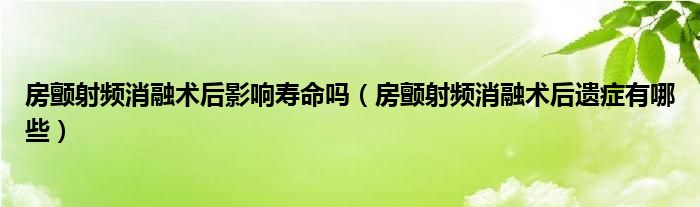 房颤射频消融术后影响寿命吗（房颤射频消融术后遗症有哪些）